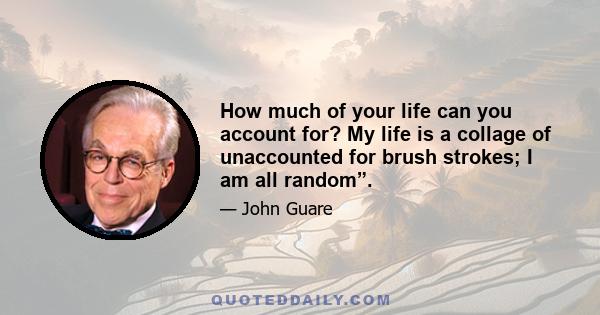 How much of your life can you account for? My life is a collage of unaccounted for brush strokes; I am all random”.

— John Guare

QUOTEDDAILY.COM